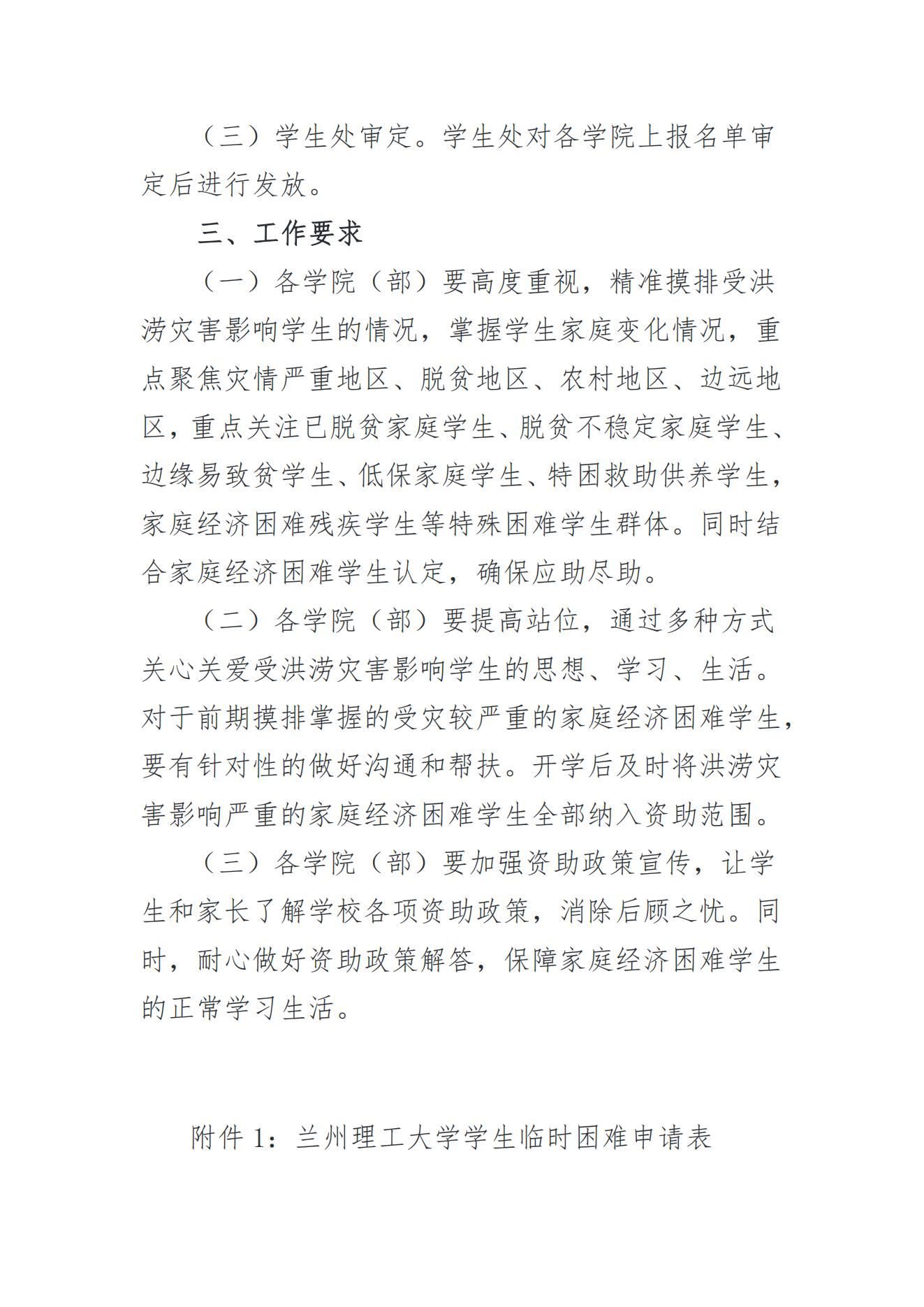 （三）学生处审定。学生处对各学院上报名单审定后进行发放。

三、工作要求

（一）各学院（部）要高度重视，精准摸排受洪涝灾害影响学生的情况，掌握学生家庭变化情况，重点聚焦灾情严重地区、脱贫地区、农村地区、边远地区，重点关注已脱贫家庭学生、脱贫不稳定家庭学生、边缘易致贫学生、低保家庭学生、特困救助供养学生，家庭经济困难残疾学生等特殊困难学生群体。同时结合家庭经济困难学生认定，确保应助尽助。

（二）各学院（部）要提高站位，通过多种方式关心关爱受洪涝灾害影响学生的思想、学习、生活。对于前期摸排掌握的受灾较严重的家庭经济困难学生，要有针对性的做好沟通和帮扶。开学后及时将洪涝灾害影响严重的家庭经济困难学生全部纳入资助范围。

（三）各学院（部）要加强资助政策宣传，让学生和家长了解学校各项资助政策，消除后顾之忧。同时，耐心做好资助政策解答，保障家庭经济困难学生的正常学习生活。

附件 1：兰州理工大学学生临时困难申请表